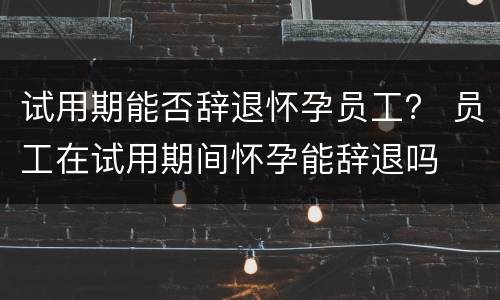 试用期能否辞退怀孕员工？ 员工在试用期间怀孕能辞退吗